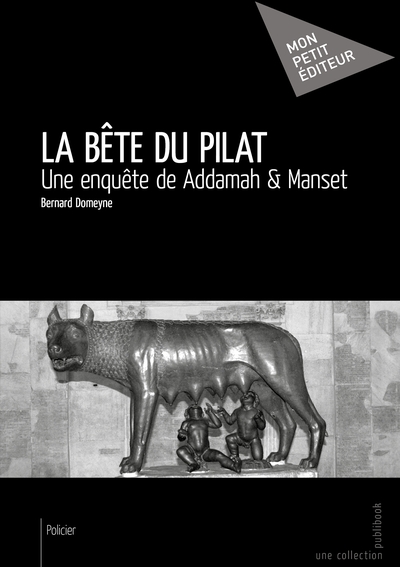 MON
PETIT
ÉDITEUR

LA BÊTE DU PILAT
Une enquête de Addamah & Manset

Bernard Domeyne

Policier

une collection
publibook